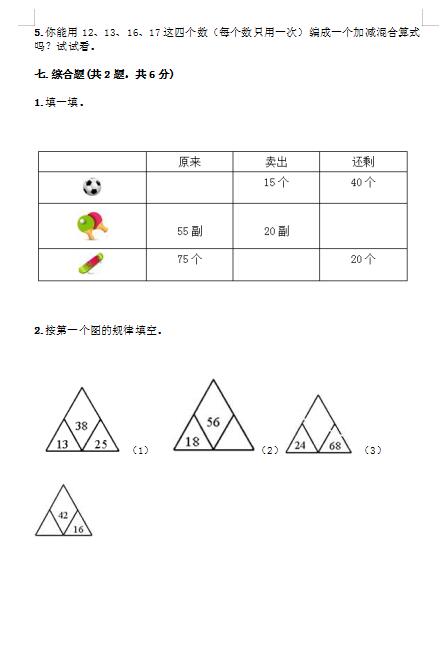 5. 你能用 12、13、16、17 这四个数（每个数只用一次）编成一个加减混合算式吗？试试看。

七. 综合题(共 2 题，共 6 分)

1. 填一填。

| | 原来 | 卖出 | 还剩 |
|---|---|---|---|
| | | 15 个 | 40 个 |
| | 55 副 | 20 副 | |
| | 75 个 | | 20 个 |

2. 按第一个图的规律填空。

38
13 25 （1）

56
18 （2）

24 68 （3）

42
16